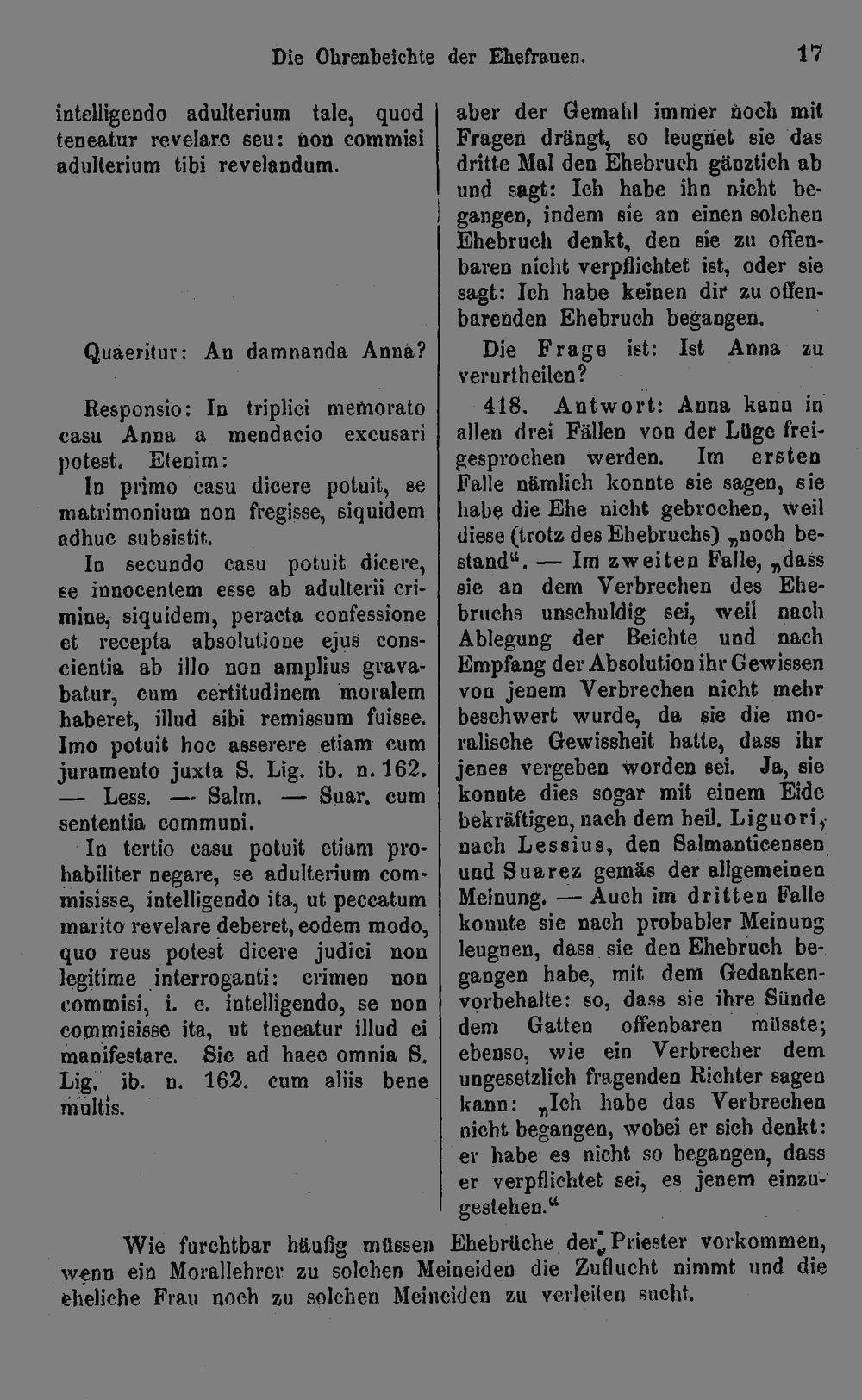 Die Ohrenbeichte der Ehefrauen. 17

intelligendo adulterium tale, quod teneatur revelare seu: non commisi adulterium tibi revelandum.

Quaeritur: An damnanda Anna?

Responsio: In triplici memorato casu Anna a mendacio excusari potest. Etenim:

In primo casu dicere potuit, se matrimonium non fregisse, siquidem adhuc subsistit.

In secundo casu potuit dicere, se innocentem esse ab adulterii crimine, siquidem, peracta confessione et recepta absolutione ejus conscientia ab illo non amplius gravabatur, cum certitudinem moralem haberet, illud sibi remissum fuisse. Imo potuit hoc asserere etiam cum juramento juxta S. Lig. ib. n. 162. — Less. — Salm. — Suar. cum sententia communi.

In tertio casu potuit etiam probabiliter negare, se adulterium commisisse, intelligendo ita, ut peccatum marito revelare deberet, eodem modo, quo reus potest dicere judici non legitime interroganti: crimen non commisi, i. e. intelligendo, se non commisisse ita, ut teneatur illud ei manifestare. Sic ad haec omnia S. Lig. ib. n. 162. cum aliis bene multis.

aber der Gemahl immer noch mit Fragen drängt, so leugnet sie das dritte Mal den Ehebruch gänztich ab und sagt: Ich habe ihn nicht begangen, indem sie an einen solchen Ehebruch denkt, den sie zu offenbaren nicht verpflichtet ist, oder sie sagt: Ich habe keinen dir zu offenbarenden Ehebruch begangen.

Die Frage ist: Ist Anna zu verurtheilen?

418. Antwort: Anna kann in allen drei Fällen von der Lüge freigesprochen werden. Im ersten Falle nämlich konnte sie sagen, sie habe die Ehe nicht gebrochen, weil diese (trotz des Ehebruchs) „noch bestand“. — Im zweiten Falle, „dass sie an dem Verbrechen des Ehebruchs unschuldig sei, weil nach Ablegung der Beichte und nach Empfang der Absolution ihr Gewissen von jenem Verbrechen nicht mehr beschwert wurde, da sie die moralische Gewissheit hatte, dass ihr jenes vergeben worden sei. Ja, sie konnte dies sogar mit einem Eide bekräftigen, nach dem heil. Liguori, nach Lessius, den Salmanticensen und Suarez gemäs der allgemeinen Meinung. — Auch im dritten Falle konnte sie nach probabler Meinung leugnen, dass sie den Ehebruch begangen habe, mit dem Gedankenvorbehalte: so, dass sie ihre Sünde dem Gatten offenbaren müsste; ebenso, wie ein Verbrecher dem ungesetzlich fragenden Richter sagen kann: „Ich habe das Verbrechen nicht begangen, wobei er sich denkt: er habe es nicht so begangen, dass er verpflichtet sei, es jenem einzugestehen.“

Wie furchtbar häufig müssen Ehebrüche der Priester vorkommen, wenn ein Morallehrer zu solchen Meineiden die Zuflucht nimmt und die eheliche Frau noch zu solchen Meineiden zu verleiten sucht.